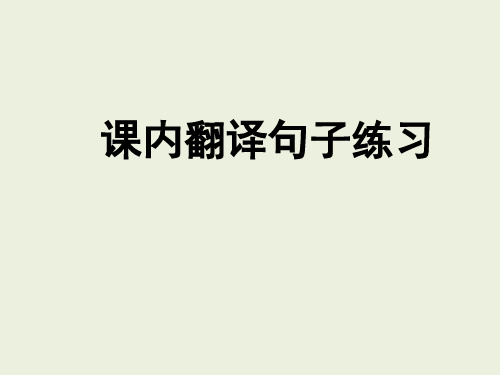 课内翻译句子练习